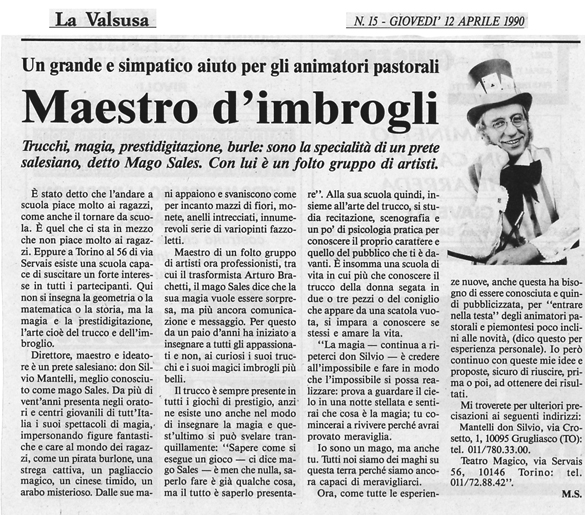 La Valsusa

N. 15 - GIOVEDI' 12 APRILE 1990

Un grande e simpatico aiuto per gli animatori pastorali

Maestro d'imbrogli

Trucchi, magia, prestidigitazione, burle: sono la specialità di un prete salesiano, detto Mago Sales. Con lui è un folto gruppo di artisti.

È stato detto che l'andare a scuola piace molto ai ragazzi, come anche il tornare da scuola. È quel che ci sta in mezzo che non piace molto ai ragazzi. Eppure a Torino al 56 di via Servais esiste una scuola capace di suscitare un forte interesse in tutti i partecipanti. Qui non si insegna la geometria o la matematica o la storia, ma la magia e la prestidigitazione, l'arte cioè del trucco e dell'imbroglio.

Direttore, maestro e ideatore è un prete salesiano: don Silvio Mantelli, meglio conosciuto come mago Sales. Da più di vent'anni presenta negli oratori e centri giovanili di tutt'Italia i suoi spettacoli di magia, impersonando figure fantastiche e care al mondo dei ragazzi, come un pirata burlone, una strega cattiva, un pagliaccio magico, un cinese timido, un arabo misterioso. Dalle sue mani appaiono e svaniscono come per incanto mazzi di fiori, monete, anelli intrecciati, innumerevoli serie di variopinti fazzoletti.

Maestro di un folto gruppo di artisti ora professionisti, tra cui il trasformista Arturo Brachetti, il mago Sales dice che la sua magia vuole essere sorpresa, ma più ancora comunicazione e messaggio. Per questo da un paio d'anni ha iniziato a insegnare a tutti gli appassionati e non, ai curiosi i suoi trucchi e i suoi magici imbrogli più belli.

Il trucco è sempre presente in tutti i giochi di prestigio, anzi ne esiste uno anche nel modo di insegnare la magia e quest'ultimo si può svelare tranquillamente: "Sapere come si esegue un gioco — ci dice mago Sales — è men che nulla, saperlo fare è già qualche cosa, ma il tutto è saperlo presentare". Alla sua scuola quindi, insieme all'arte del trucco, si studia recitazione, scenografia e un po' di psicologia pratica per conoscere il proprio carattere e quello del pubblico che ti è davanti. È insomma una scuola di vita in cui più che conoscere il trucco della donna segata in due o tre pezzi o del coniglio che appare da una scatola vuota, si impara a conoscere se stessi e amare la vita.

"La magia — continua a ripeterci don Silvio — è credere all'impossibile e fare in modo che l'impossibile si possa realizzare: prova a guardare il cielo in una notte stellata e sentirai che cosa è la magia; tu comincerai a rivivere perché avrai provato meraviglia.

Io sono un mago, ma anche tu. Tutti noi siamo dei maghi su questa terra perché siamo ancora capaci di meravigliarci.

Ora, come tutte le esperienze nuove, anche questa ha bisogno di essere conosciuta e quindi pubblicizzata, per "entrare nella testa" degli animatori pastorali e piemontesi poco inclini alle novità, (dico questo per esperienza personale). Io però continuo con queste mie idee e proposte, sicuro di riuscire, prima o poi, ad ottenere dei risultati.

Mi troverete per ulteriori precisazioni ai seguenti indirizzi: Mantelli don Silvio, via Crosetto, 1, 10095 Grugliasco (TO): tel. 011/780.33.00.

Teatro Magico, via Servais 56, 10146 Torino: tel. 011/72.88.42".

M.S.